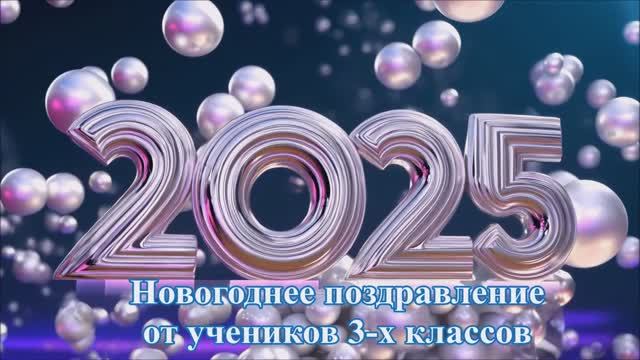 2025

Новогоднее поздравление от учеников 3-х классов